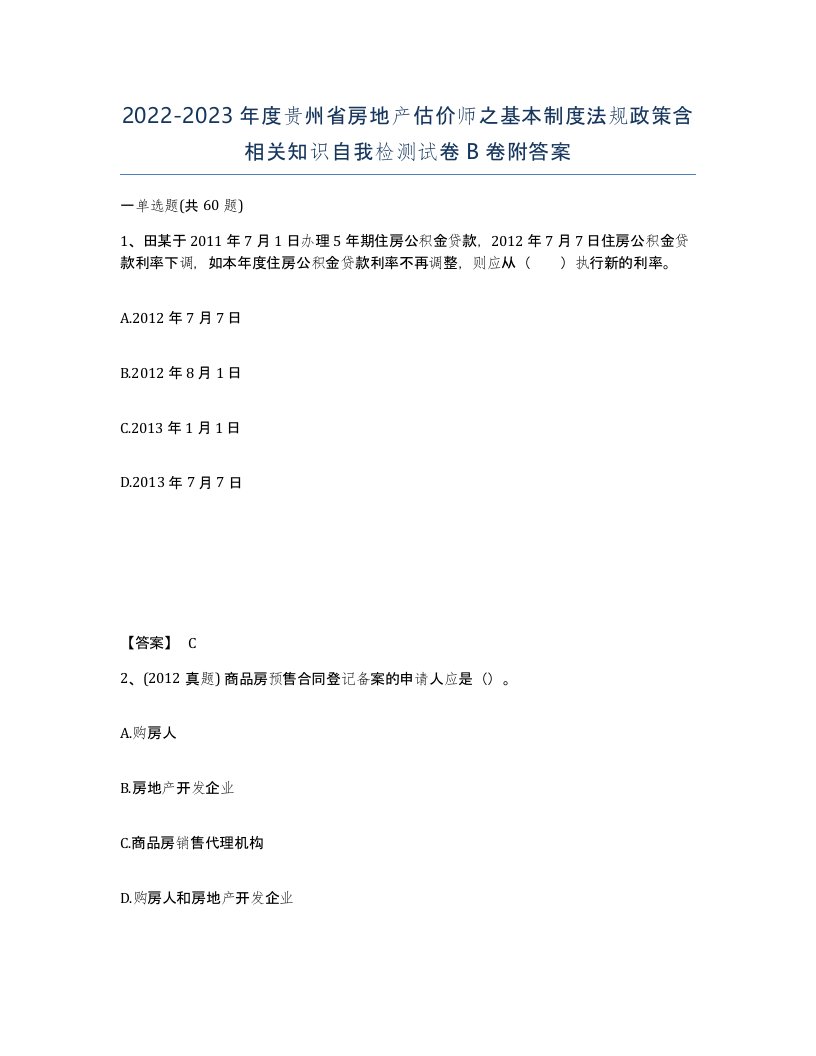 2022-2023年度贵州省房地产估价师之基本制度法规政策含相关知识自我检测试卷B卷附答案

一单选题(共60题)

1、田某于2011年7月1日办理5年期住房公积金贷款，2012年7月7日住房公积金贷款利率下调，如本年度住房公积金贷款利率不再调整，则应从（　　）执行新的利率。

A.2012年7月7日

B.2012年8月1日

C.2013年1月1日

D.2013年7月7日

【答案】 C

2、(2012真题) 商品房预售合同登记备案的申请人应是（）。

A.购房人

B.房地产开发企业

C.商品房销售代理机构

D.购房人和房地产开发企业